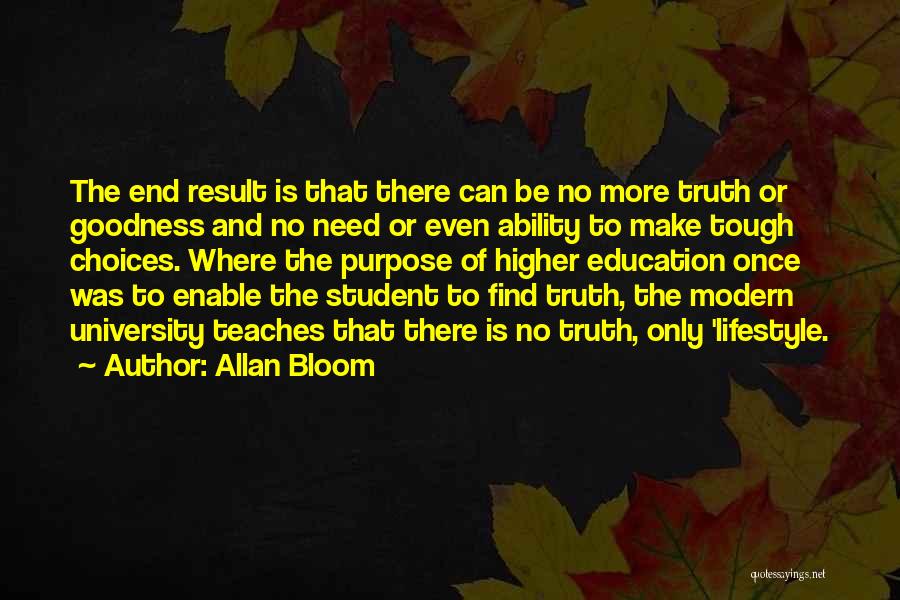 The end result is that there can be no more truth or goodness and no need or even ability to make tough choices. Where the purpose of higher education once was to enable the student to find truth, the modern university teaches that there is no truth, only 'lifestyle.

~ Author: Allan Bloom

quotessayings.net